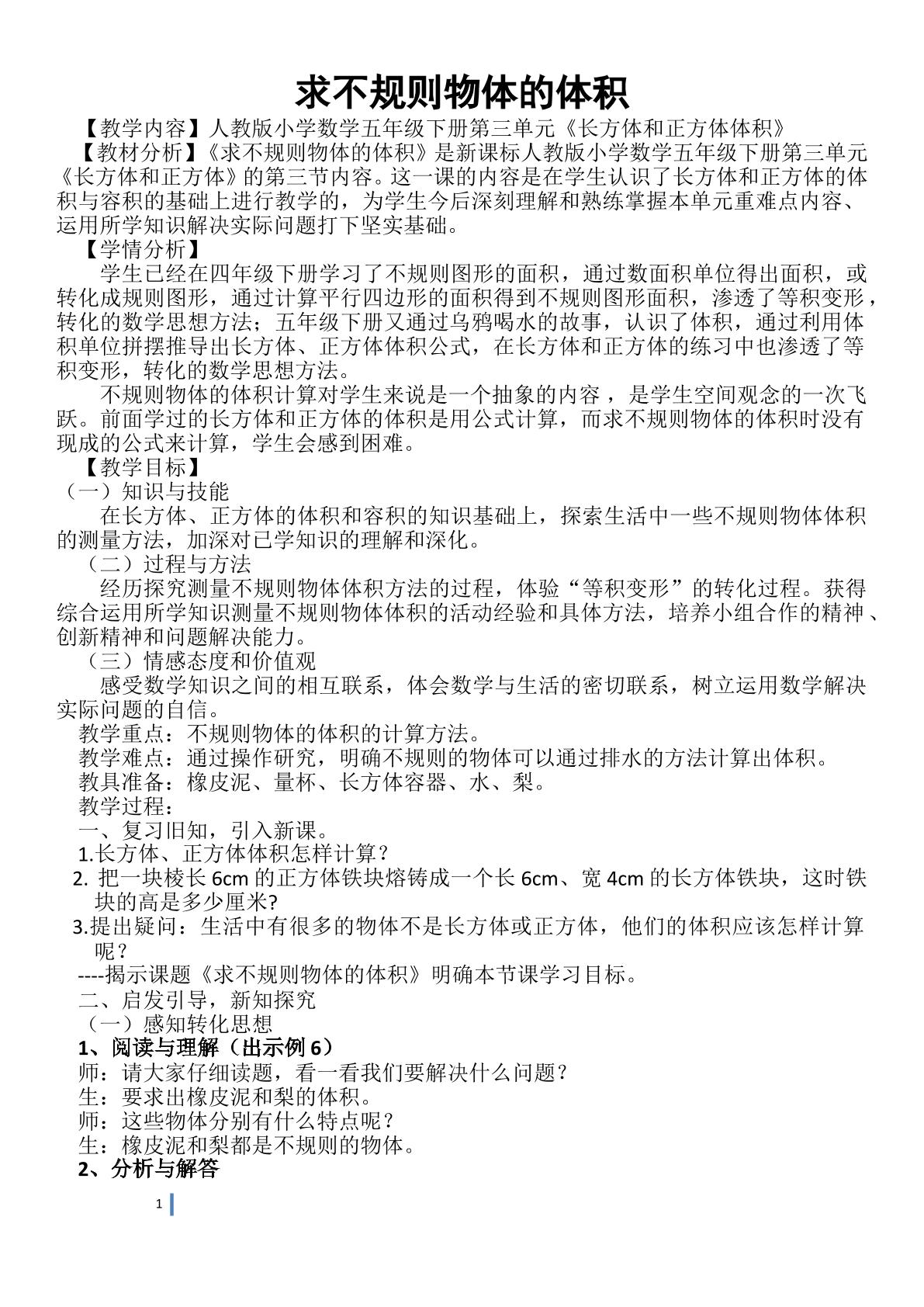 求不规则物体的体积

【教学内容】人教版小学数学五年级下册第三单元《长方体和正方体体积》

【教材分析】《求不规则物体的体积》是新课标人教版小学数学五年级下册第三单元《长方体和正方体》的第三节内容。这一课的内容是在学生认识了长方体和正方体的体积与容积的基础上进行教学的，为学生今后深刻理解和熟练掌握本单元重难点内容、运用所学知识解决实际问题打下坚实基础。

【学情分析】

学生已经在四年级下册学习了不规则图形的面积，通过数面积单位得出面积，或转化成规则图形，通过计算平行四边形的面积得到不规则图形面积，渗透了等积变形，转化的数学思想方法；五年级下册又通过乌鸦喝水的故事，认识了体积，通过利用体积单位拼摆推导出长方体、正方体体积公式，在长方体和正方体的练习中也渗透了等积变形，转化的数学思想方法。

不规则物体的体积计算对学生来说是一个抽象的内容，是学生空间观念的一次飞跃。前面学过的长方体和正方体的体积是用公式计算，而求不规则物体的体积时没有现成的公式来计算，学生会感到困难。

【教学目标】

（一）知识与技能

在长方体、正方体的体积和容积的知识基础上，探索生活中一些不规则物体体积的测量方法，加深对已学知识的理解和深化。

（二）过程与方法

经历探究测量不规则物体体积方法的过程，体验“等积变形”的转化过程。获得综合运用所学知识测量不规则物体体积的活动经验和具体方法，培养小组合作的精神、创新精神和问题解决能力。

（三）情感态度和价值观

感受数学知识之间的相互联系，体会数学与生活的密切联系，树立运用数学解决实际问题的自信。

教学重点：不规则物体的体积的计算方法。

教学难点：通过操作研究，明确不规则的物体可以通过排水的方法计算出体积。

教具准备：橡皮泥、量杯、长方体容器、水、梨。

教学过程：

一、复习旧知，引入新课。

1.长方体、正方体体积怎样计算？

2.把一块棱长6cm的正方体铁块熔铸成一个长6cm、宽4cm的长方体铁块，这时铁块的高是多少厘米?

3.提出疑问：生活中有很多的物体不是长方体或正方体，他们的体积应该怎样计算呢？

----揭示课题《求不规则物体的体积》明确本节课学习目标。

二、启发引导，新知探究

（一）感知转化思想

1、阅读与理解（出示例6）

师：请大家仔细读题，看一看我们要解决什么问题？

生：要求出橡皮泥和梨的体积。

师：这些物体分别有什么特点呢？

生：橡皮泥和梨都是不规则的物体。

2、分析与解答

1